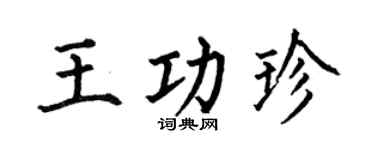 王功珍
词典网